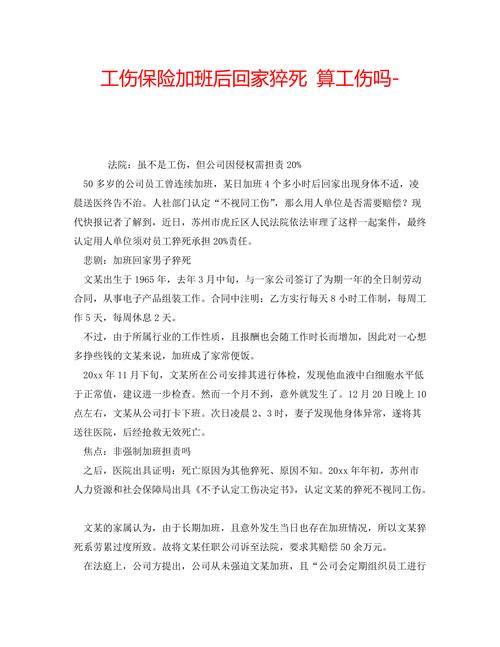 工伤保险加班后回家猝死 算工伤吗-

法院：虽不是工伤，但公司因侵权需担责 20%

50 多岁的公司员工曾连续加班，某日加班 4 个多小时后回家出现身体不适，凌晨送医终告不治。人社部门认定“不视同工伤”，那么用人单位是否需要赔偿？现代快报记者了解到，近日，苏州市虎丘区人民法院依法审理了这样一起案件，最终认定用人单位须对员工猝死承担 20%责任。

悲剧：加班回家男子猝死

文某出生于 1965 年，去年 3 月中旬，与一家公司签订了为期一年的全日制劳动合同，从事电子产品组装工作。合同中注明：乙方实行每天 8 小时工作制，每周工作 5 天，每周休息 2 天。

不过，由于所属行业的工作性质，且报酬也会随工作时长而增加，因此对一心想多挣些钱的文某来说，加班成了家常便饭。

20xx 年 11 月下旬，文某所在公司安排其进行体检，发现他血液中白细胞水平低于正常值，建议进一步检查。然而一个月不到，意外就发生了。12 月 20 日晚上 10 点左右，文某从公司打卡下班。次日凌晨 2、3 时，妻子发现他身体异常，遂将其送往医院，后经抢救无效死亡。

焦点：非强制加班担责吗

之后，医院出具证明：死亡原因为其他猝死、原因不知。20xx 年年初，苏州市人力资源和社会保障局出具《不予认定工伤决定书》，认定文某的猝死不视同工伤。

文某的家属认为，由于长期加班，且意外发生当日也存在加班情况，所以文某猝死系劳累过度所致。故将文某任职公司诉至法院，要求其赔偿 50 余万元。

在法庭上，公司方提出，公司从未强迫文某加班，且“公司会定期组织员工进行